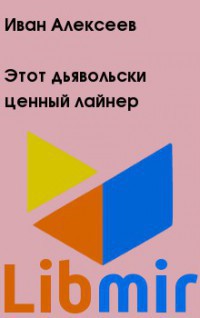 Иван Алексеев

Этот дьявольски ценный лайнер

Libmir